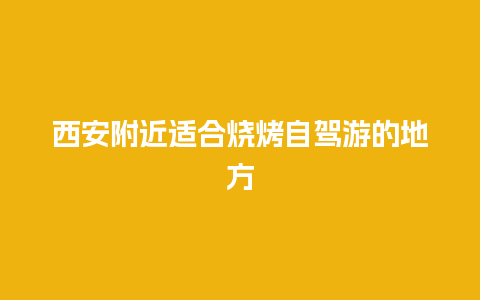 西安附近适合烧烤自驾游的地方